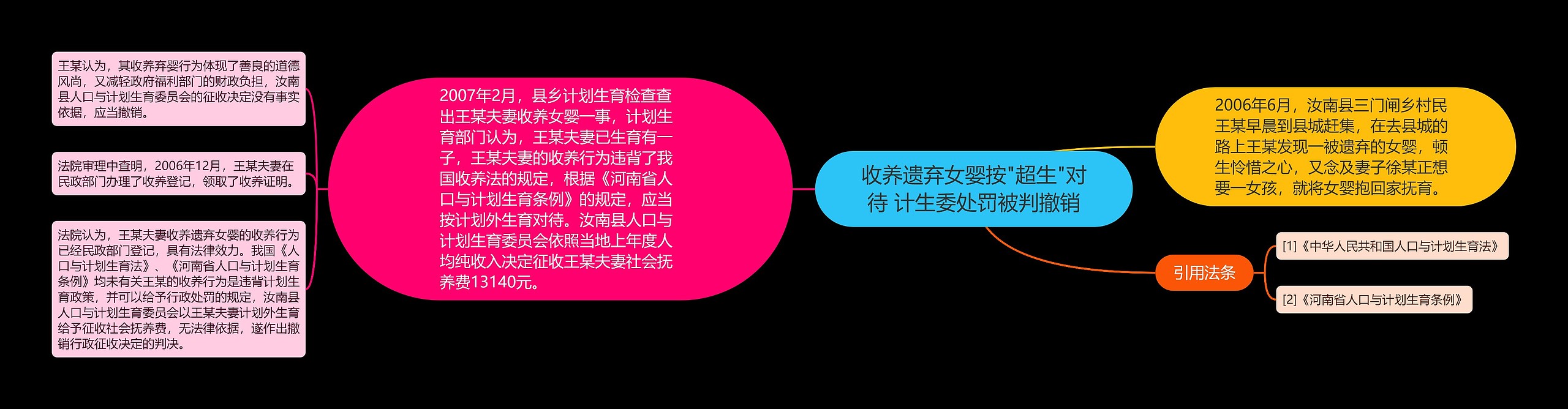 收养遗弃女婴按"超生"对待 计生委处罚被判撤销

2006年6月，汝南县三门闸乡村民王某早晨到县城赶集，在去县城的路上王某发现一被遗弃的女婴，顿生怜惜之心，又念及妻子徐某正想要一女孩，就将女婴抱回家抚育。

引用法条

[1]《中华人民共和国人口与计划生育法》

[2]《河南省人口与计划生育条例》

2007年2月，县乡计划生育检查查出王某夫妻收养女婴一事，计划生育部门认为，王某夫妻已生育有一子，王某夫妻的收养行为违背了我国收养法的规定，根据《河南省人口与计划生育条例》的规定，应当按计划外生育对待。汝南县人口与计划生育委员会依照当地上年度人均纯收入决定征收王某夫妻社会抚养费13140元。

王某认为，其收养弃婴行为体现了善良的道德风尚，又减轻政府福利部门的财政负担，汝南县人口与计划生育委员会的征收决定没有事实依据，应当撤销。

法院审理中查明，2006年12月，王某夫妻在民政部门办理了收养登记，领取了收养证明。

法院认为，王某夫妻收养遗弃女婴的收养行为已经民政部门登记，具有法律效力。我国《人口与计划生育法》、《河南省人口与计划生育条例》均未有关王某的收养行为是违背计划生育政策，并可以给予行政处罚的规定，汝南县人口与计划生育委员会以王某夫妻计划外生育给予征收社会抚养费，无法律依据，遂作出撤销行政征收决定的判决。